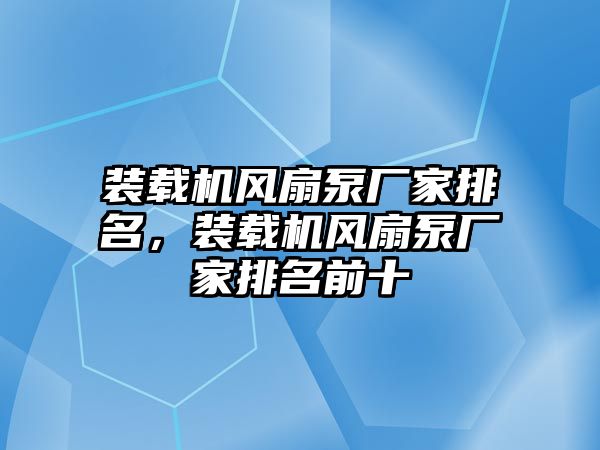 装载机风扇泵厂家排名，装载机风扇泵厂家排名前十